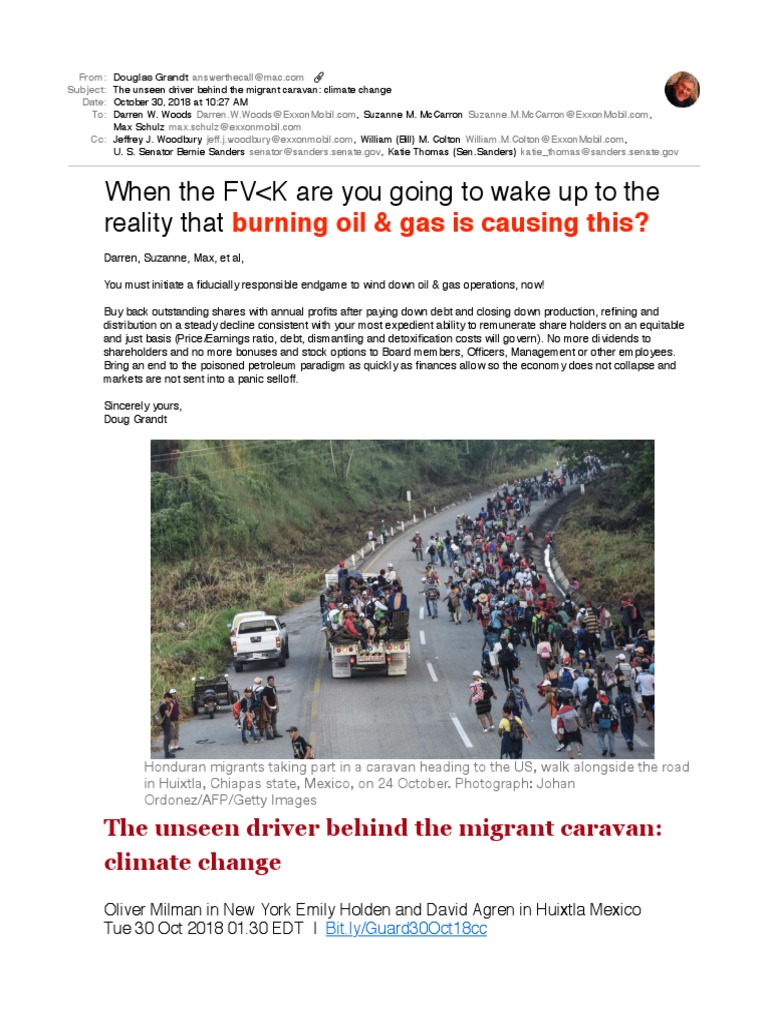 From: Douglas Grandt answerthecall@mac.com
Subject: The unseen driver behind the migrant caravan: climate change
Date: October 30, 2018 at 10:27 AM
To: Darren W. Woods Darren.W.Woods@ExxonMobil.com, Suzanne M. McCarron Suzanne.M.McCarron@ExxonMobil.com, Max Schulz max.schulz@exxonmobil.com
Cc: Jeffrey J. Woodbury jeff.j.woodbury@exxonmobil.com, William (Bill) M. Colton William.M.Colton@ExxonMobil.com, U. S. Senator Bernie Sanders senator@sanders.senate.gov, Katie Thomas (Sen.Sanders) katie_thomas@sanders.senate.gov

When the FV<K are you going to wake up to the reality that burning oil & gas is causing this?

Darren, Suzanne, Max, et al,

You must initiate a fiducially responsible endgame to wind down oil & gas operations, now!

Buy back outstanding shares with annual profits after paying down debt and closing down production, refining and distribution on a steady decline consistent with your most expedient ability to remunerate share holders on an equitable and just basis (Price/Earnings ratio, debt, dismantling and detoxification costs will govern). No more dividends to shareholders and no more bonuses and stock options to Board members, Officers, Management or other employees. Bring an end to the poisoned petroleum paradigm as quickly as finances allow so the economy does not collapse and markets are not sent into a panic selloff.

Sincerely yours,
Doug Grandt

Honduran migrants taking part in a caravan heading to the US, walk alongside the road in Huixtla, Chiapas state, Mexico, on 24 October. Photograph: Johan Ordonez/AFP/Getty Images

The unseen driver behind the migrant caravan: climate change

Oliver Milman in New York Emily Holden and David Agren in Huixtla Mexico
Tue 30 Oct 2018 01.30 EDT | Bit.ly/Guard30Oct18cc